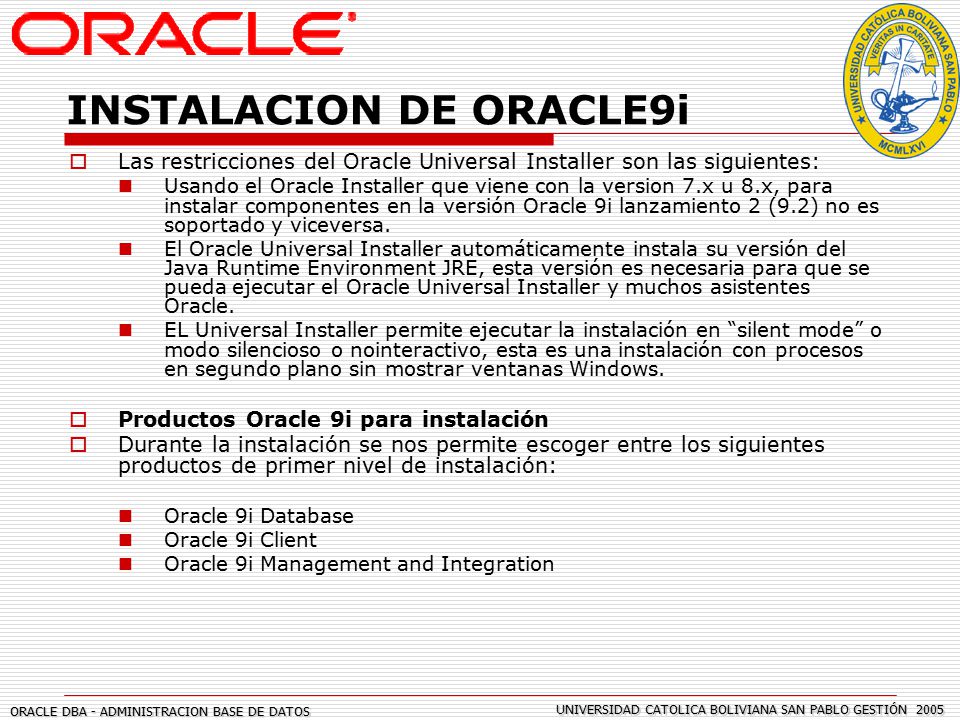 ORACLE

UNIVERSIDAD CATOLICA BOLIVIANA SAN PABLO
VERITAS IN CARITATE
MCMLXVI

INSTALACION DE ORACLE9i

Las restricciones del Oracle Universal Installer son las siguientes:

Usando el Oracle Installer que viene con la version 7.x u 8.x, para instalar componentes en la versión Oracle 9i lanzamiento 2 (9.2) no es soportado y viceversa.

El Oracle Universal Installer automáticamente instala su versión del Java Runtime Environment JRE, esta versión es necesaria para que se pueda ejecutar el Oracle Universal Installer y muchos asistentes Oracle.

EL Universal Installer permite ejecutar la instalación en “silent mode” o modo silencioso o nointeractivo, esta es una instalación con procesos en segundo plano sin mostrar ventanas Windows.

Productos Oracle 9i para instalación

Durante la instalación se nos permite escoger entre los siguientes productos de primer nivel de instalación:

Oracle 9i Database

Oracle 9i Client

Oracle 9i Management and Integration

ORACLE DBA - ADMINISTRACION BASE DE DATOS

UNIVERSIDAD CATOLICA BOLIVIANA SAN PABLO GESTIÓN 2005